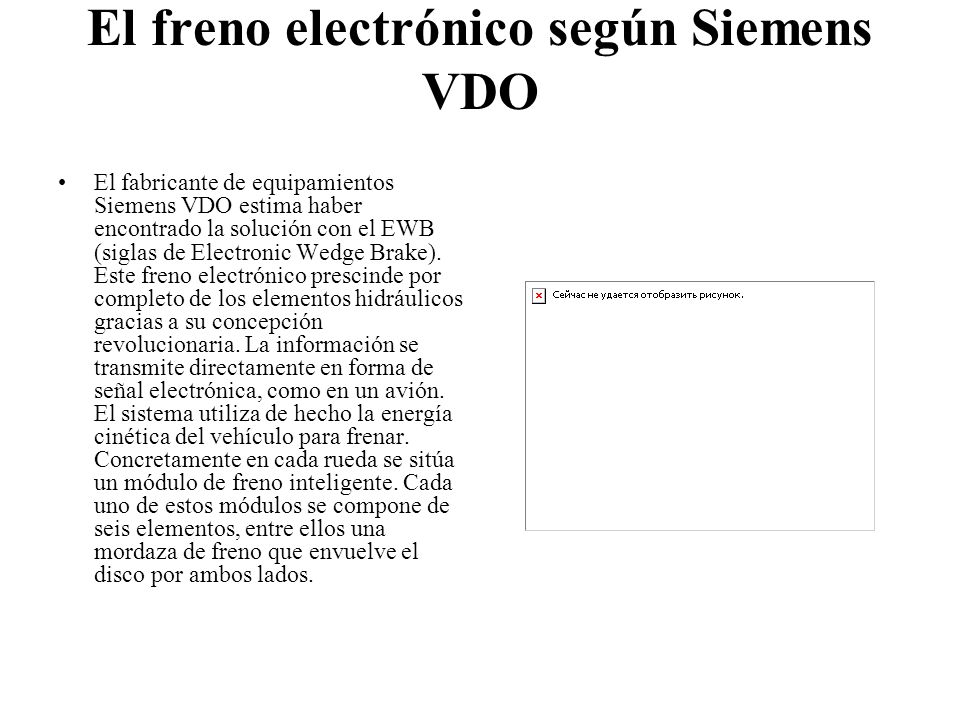 El freno electrónico según Siemens VDO

• El fabricante de equipamientos Siemens VDO estima haber encontrado la solución con el EWB (siglas de Electronic Wedge Brake). Este freno electrónico prescinde por completo de los elementos hidráulicos gracias a su concepción revolucionaria. La información se transmite directamente en forma de señal electrónica, como en un avión. El sistema utiliza de hecho la energía cinética del vehículo para frenar. Concretamente en cada rueda se sitúa un módulo de freno inteligente. Cada uno de estos módulos se compone de seis elementos, entre ellos una mordaza de freno que envuelve el disco por ambos lados.

Сейчас не удается отобразить рисунок.